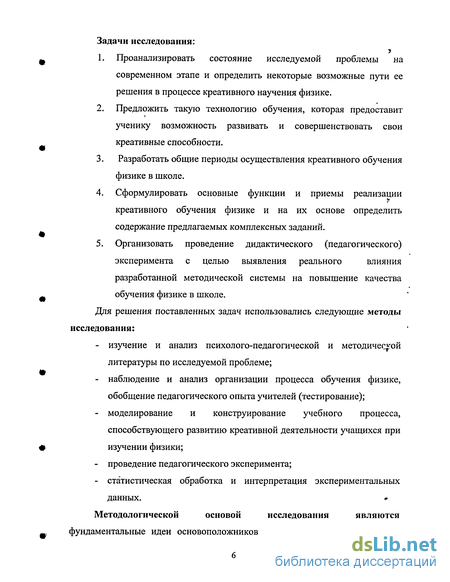 Задачи исследования:

1. Проанализировать состояние исследуемой проблемы на современном этапе и определить некоторые возможные пути ее решения в процессе креативного научения физике.

2. Предложить такую технологию обучения, которая предоставит ученику возможность развивать и совершенствовать свои креативные способности.

3. Разработать общие периоды осуществления креативного обучения физике в школе.

4. Сформулировать основные функции и приемы реализации креативного обучения физике и на их основе определить содержание предлагаемых комплексных заданий.

5. Организовать проведение дидактического (педагогического) эксперимента с целью выявления реального влияния разработанной методической системы на повышение качества обучения физике в школе.

Для решения поставленных задач использовались следующие методы исследования:

- изучение и анализ психолого-педагогической и методической литературы по исследуемой проблеме;
- наблюдение и анализ организации процесса обучения физике, обобщение педагогического опыта учителей (тестирование);
- моделирование и конструирование учебного процесса, способствующего развитию креативной деятельности учащихся при изучении физики;
- проведение педагогического эксперимента;
- статистическая обработка и интерпретация экспериментальных данных.

Методологической основой исследования являются фундаментальные идеи основоположников

6

dsLib.net
библиотека диссертаций